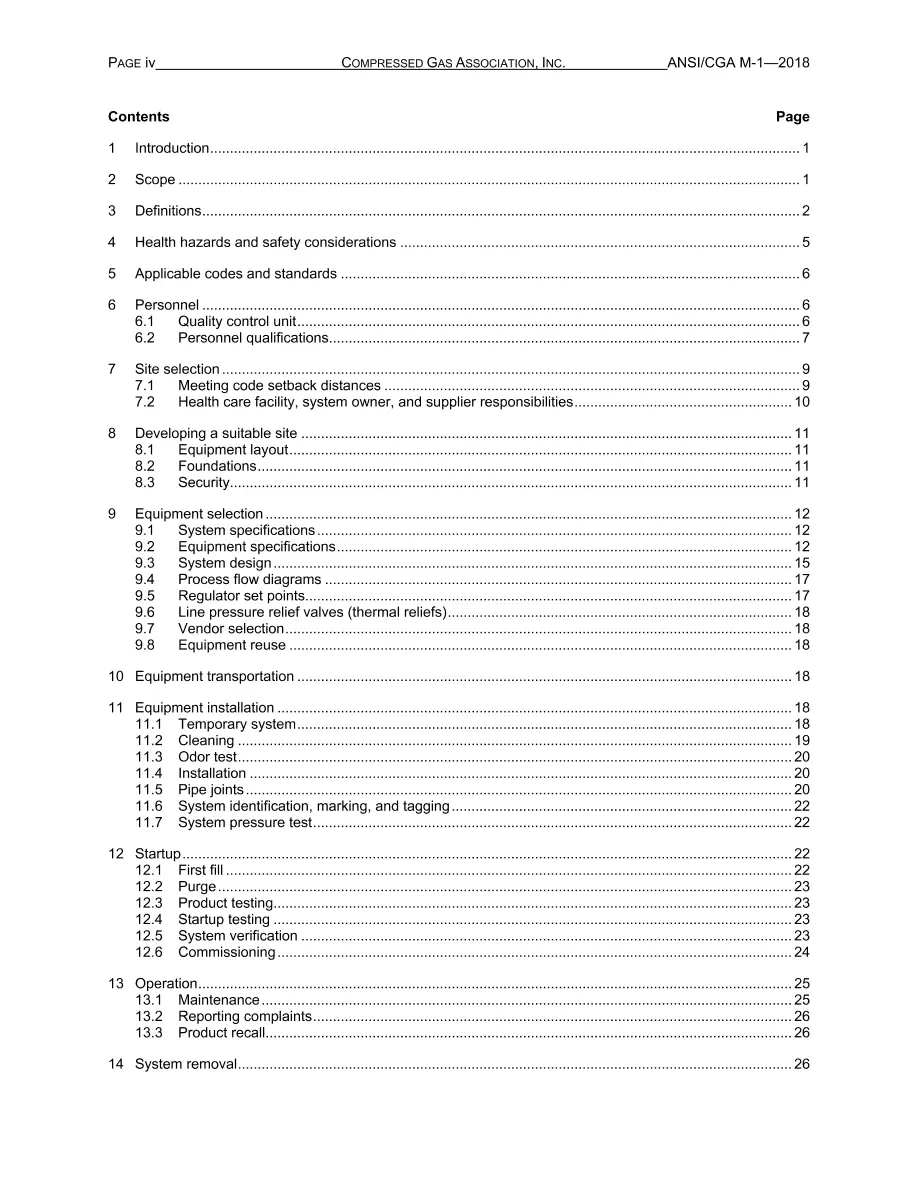 PAGE iv COMPRESSED GAS ASSOCIATION, INC. ANSI/CGA M-1—2018

Contents Page

1 Introduction 1

2 Scope 1

3 Definitions 2

4 Health hazards and safety considerations 5

5 Applicable codes and standards 6

6 Personnel 6
6.1 Quality control unit 6
6.2 Personnel qualifications 7

7 Site selection 9
7.1 Meeting code setback distances 9
7.2 Health care facility, system owner, and supplier responsibilities 10

8 Developing a suitable site 11
8.1 Equipment layout 11
8.2 Foundations 11
8.3 Security 11

9 Equipment selection 12
9.1 System specifications 12
9.2 Equipment specifications 12
9.3 System design 15
9.4 Process flow diagrams 17
9.5 Regulator set points 17
9.6 Line pressure relief valves (thermal reliefs) 18
9.7 Vendor selection 18
9.8 Equipment reuse 18

10 Equipment transportation 18

11 Equipment installation 18
11.1 Temporary system 18
11.2 Cleaning 19
11.3 Odor test 20
11.4 Installation 20
11.5 Pipe joints 20
11.6 System identification, marking, and tagging 22
11.7 System pressure test 22

12 Startup 22
12.1 First fill 22
12.2 Purge 23
12.3 Product testing 23
12.4 Startup testing 23
12.5 System verification 23
12.6 Commissioning 24

13 Operation 25
13.1 Maintenance 25
13.2 Reporting complaints 26
13.3 Product recall 26

14 System removal 26